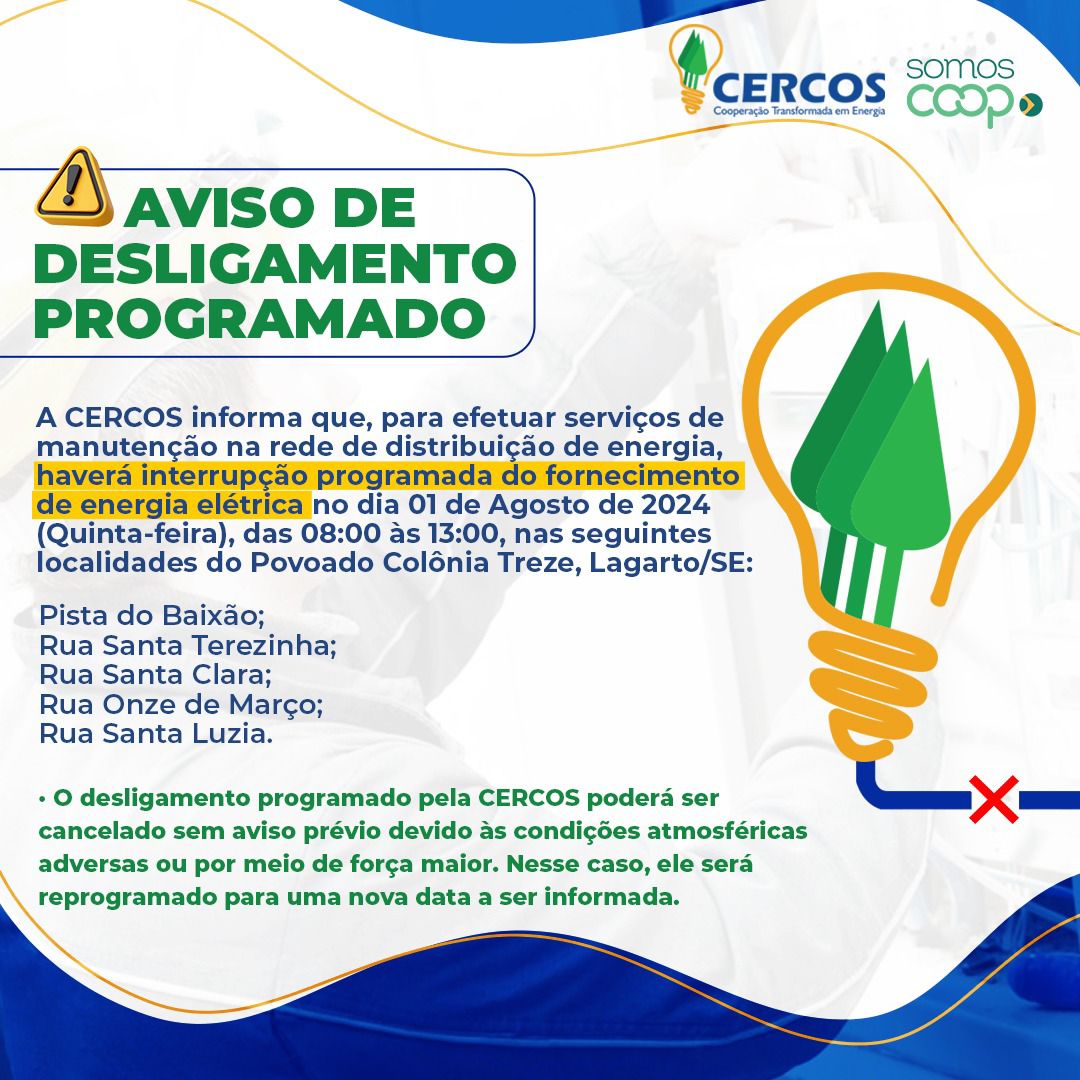 CERCOS
Cooperação Transformada em Energia

somos coop

AVISO DE DESLIGAMENTO PROGRAMADO

A CERCOS informa que, para efetuar serviços de manutenção na rede de distribuição de energia, haverá interrupção programada do fornecimento de energia elétrica no dia 01 de Agosto de 2024 (Quinta-feira), das 08:00 às 13:00, nas seguintes localidades do Povoado Colônia Treze, Lagarto/SE:

Pista do Baixão;
Rua Santa Terezinha;
Rua Santa Clara;
Rua Onze de Março;
Rua Santa Luzia.

• O desligamento programado pela CERCOS poderá ser cancelado sem aviso prévio devido às condições atmosféricas adversas ou por meio de força maior. Nesse caso, ele será reprogramado para uma nova data a ser informada.